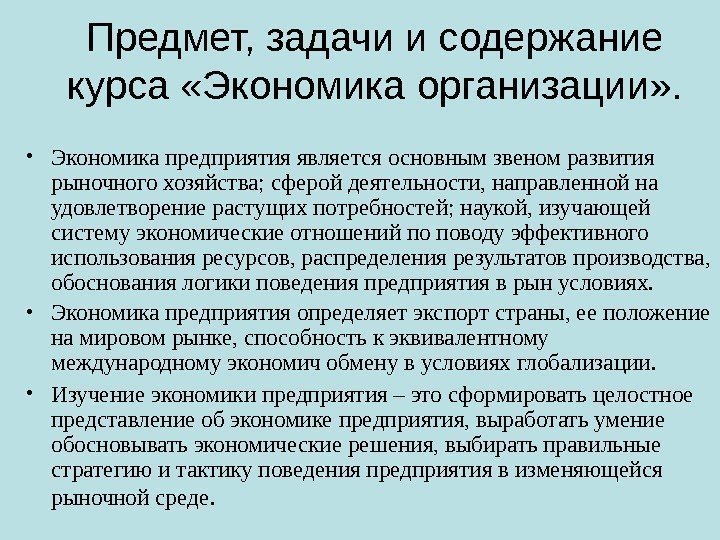 Предмет, задачи и содержание курса «Экономика организации».

• Экономика предприятия является основным звеном развития рыночного хозяйства; сферой деятельности, направленной на удовлетворение растущих потребностей; наукой, изучающей систему экономические отношений по поводу эффективного использования ресурсов, распределения результатов производства, обоснования логики поведения предприятия в рын условиях.

• Экономика предприятия определяет экспорт страны, ее положение на мировом рынке, способность к эквивалентному международному экономич обмену в условиях глобализации.

• Изучение экономики предприятия – это сформировать целостное представление об экономике предприятия, выработать умение обосновывать экономические решения, выбирать правильные стратегию и тактику поведения предприятия в изменяющейся рыночной среде.